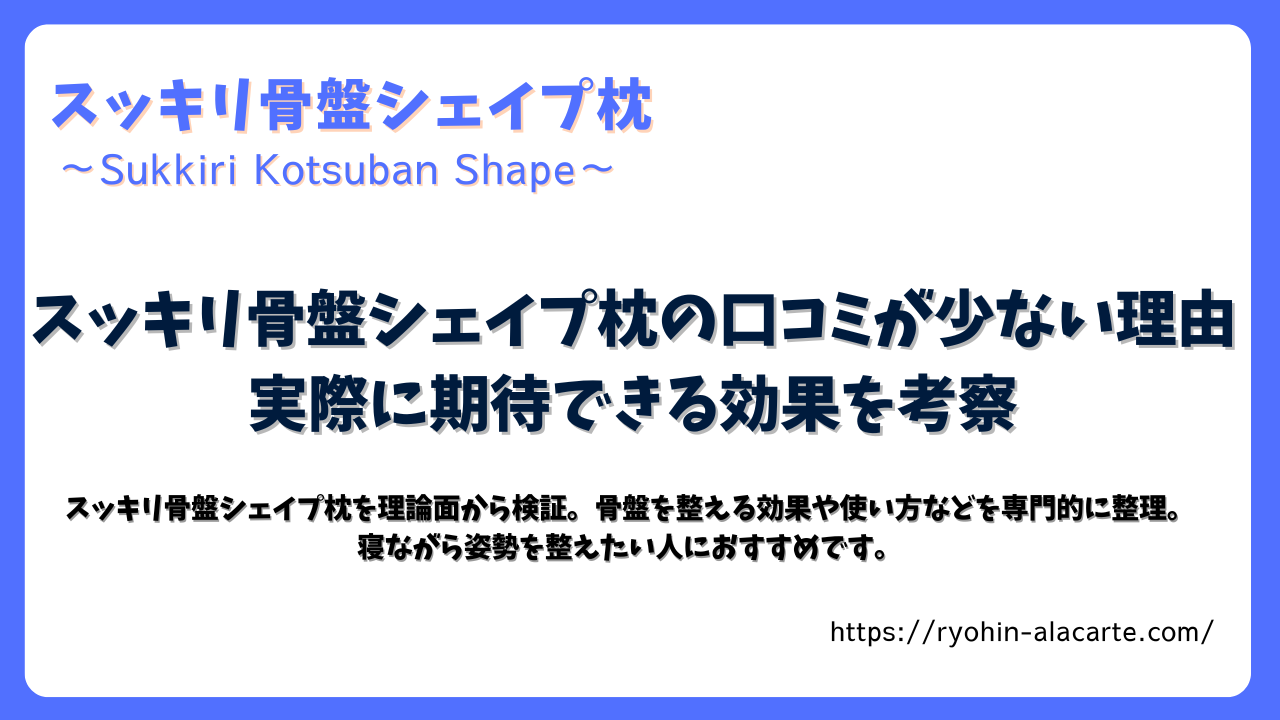 スッキリ骨盤シェイプ枕
～Sukkiri Kotsuban Shape～

スッキリ骨盤シェイプ枕の口コミが少ない理由
実際に期待できる効果を考察

スッキリ骨盤シェイプ枕を理論面から検証。骨盤を整える効果や使い方などを専門的に整理。
寝ながら姿勢を整えたい人におすすめです。

https://ryohin-alacarte.com/